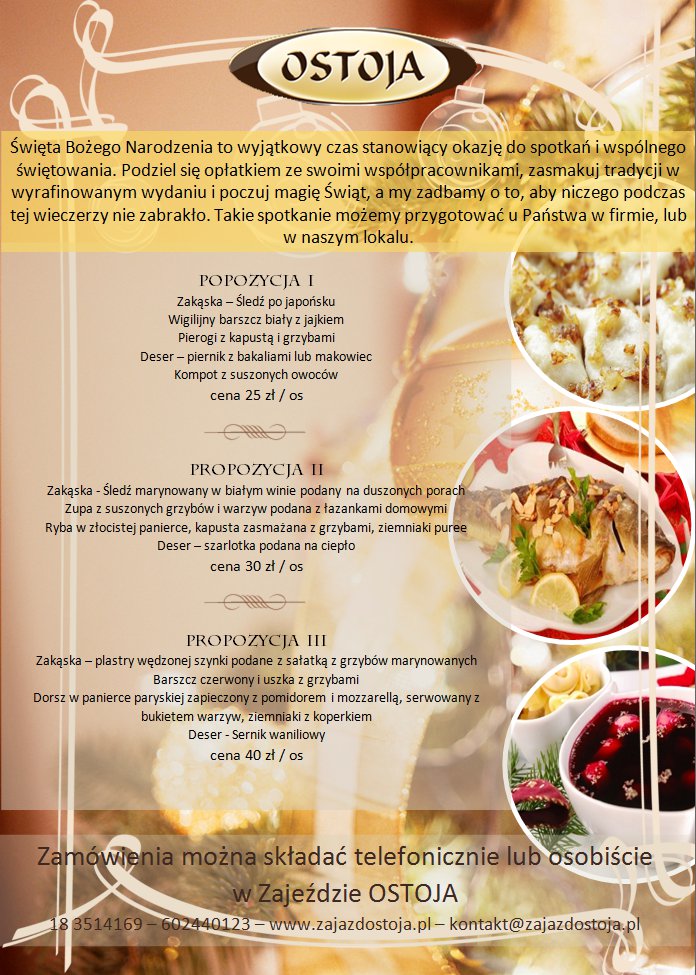 OSTOJA

Święta Bożego Narodzenia to wyjątkowy czas stanowiący okazję do spotkań i wspólnego świętowania. Podziel się opłatkiem ze swoimi współpracownikami, zasmakuj tradycji w wyrafinowanym wydaniu i poczuj magię Świąt, a my zadbamy o to, aby niczego podczas tej wieczerzy nie zabrakło. Takie spotkanie możemy przygotować u Państwa w firmie, lub w naszym lokalu.

POPOZYCJA I
Zakąska – Śledź po japońsku
Wigilijny barszcz biały z jajkiem
Pierogi z kapustą i grzybami
Deser – piernik z bakaliami lub makowiec
Kompot z suszonych owoców
cena 25 zł / os

PROPOZYCJA II
Zakąska - Śledź marynowany w białym winie podany na duszonych porach
Zupa z suszonych grzybów i warzyw podana z łazankami domowymi
Ryba w złocistej panierce, kapusta zasmażana z grzybami, ziemniaki puree
Deser – szarlotka podana na ciepło
cena 30 zł / os

PROPOZYCJA III
Zakąska – plastry wędzonej szynki podane z sałatką z grzybów marynowanych
Barszcz czerwony i uszka z grzybami
Dorsz w panierce paryskiej zapieczony z pomidorem i mozzarellą, serwowany z bukietem warzyw, ziemniaki z koperkiem
Deser - Sernik waniliowy
cena 40 zł / os

Zamówienia można składać telefonicznie lub osobiście w Zajeździe OSTOJA
18 3514169 – 602440123 – www.zajazdostoja.pl – kontakt@zajazdostoja.pl